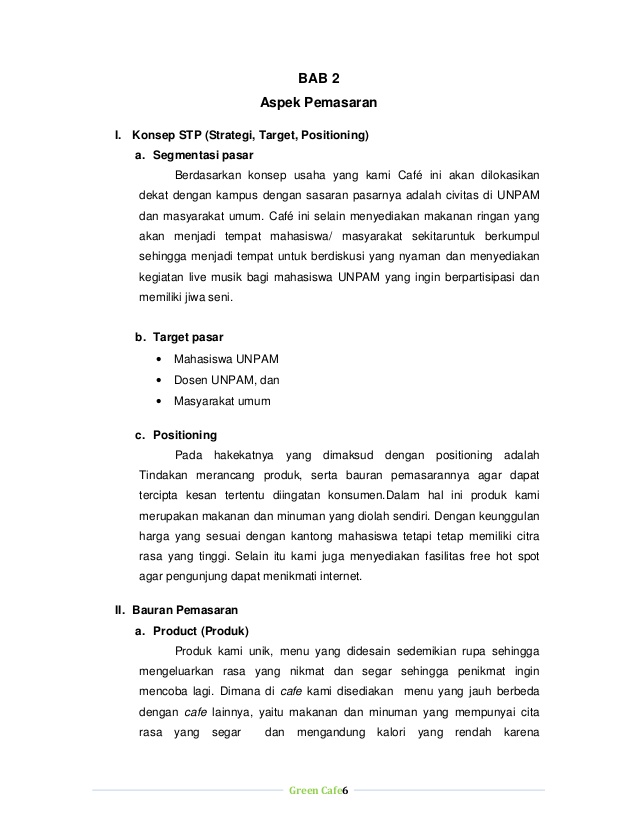 BAB 2
Aspek Pemasaran

I. Konsep STP (Strategi, Target, Positioning)

a. Segmentasi pasar

Berdasarkan konsep usaha yang kami Café ini akan dilokasikan dekat dengan kampus dengan sasaran pasarnya adalah civitas di UNPAM dan masyarakat umum. Café ini selain menyediakan makanan ringan yang akan menjadi tempat mahasiswa/ masyarakat sekitaruntuk berkumpul sehingga menjadi tempat untuk berdiskusi yang nyaman dan menyediakan kegiatan live musik bagi mahasiswa UNPAM yang ingin berpartisipasi dan memiliki jiwa seni.

b. Target pasar

• Mahasiswa UNPAM
• Dosen UNPAM, dan
• Masyarakat umum

c. Positioning

Pada hakekatnya yang dimaksud dengan positioning adalah Tindakan merancang produk, serta bauran pemasarannya agar dapat tercipta kesan tertentu diingatan konsumen.Dalam hal ini produk kami merupakan makanan dan minuman yang diolah sendiri. Dengan keunggulan harga yang sesuai dengan kantong mahasiswa tetapi tetap memiliki citra rasa yang tinggi. Selain itu kami juga menyediakan fasilitas free hot spot agar pengunjung dapat menikmati internet.

II. Bauran Pemasaran

a. Product (Produk)

Produk kami unik, menu yang didesain sedemikian rupa sehingga mengeluarkan rasa yang nikmat dan segar sehingga penikmat ingin mencoba lagi. Dimana di cafe kami disediakan menu yang jauh berbeda dengan cafe lainnya, yaitu makanan dan minuman yang mempunyai cita rasa yang segar dan mengandung kalori yang rendah karena

Green Cafe6